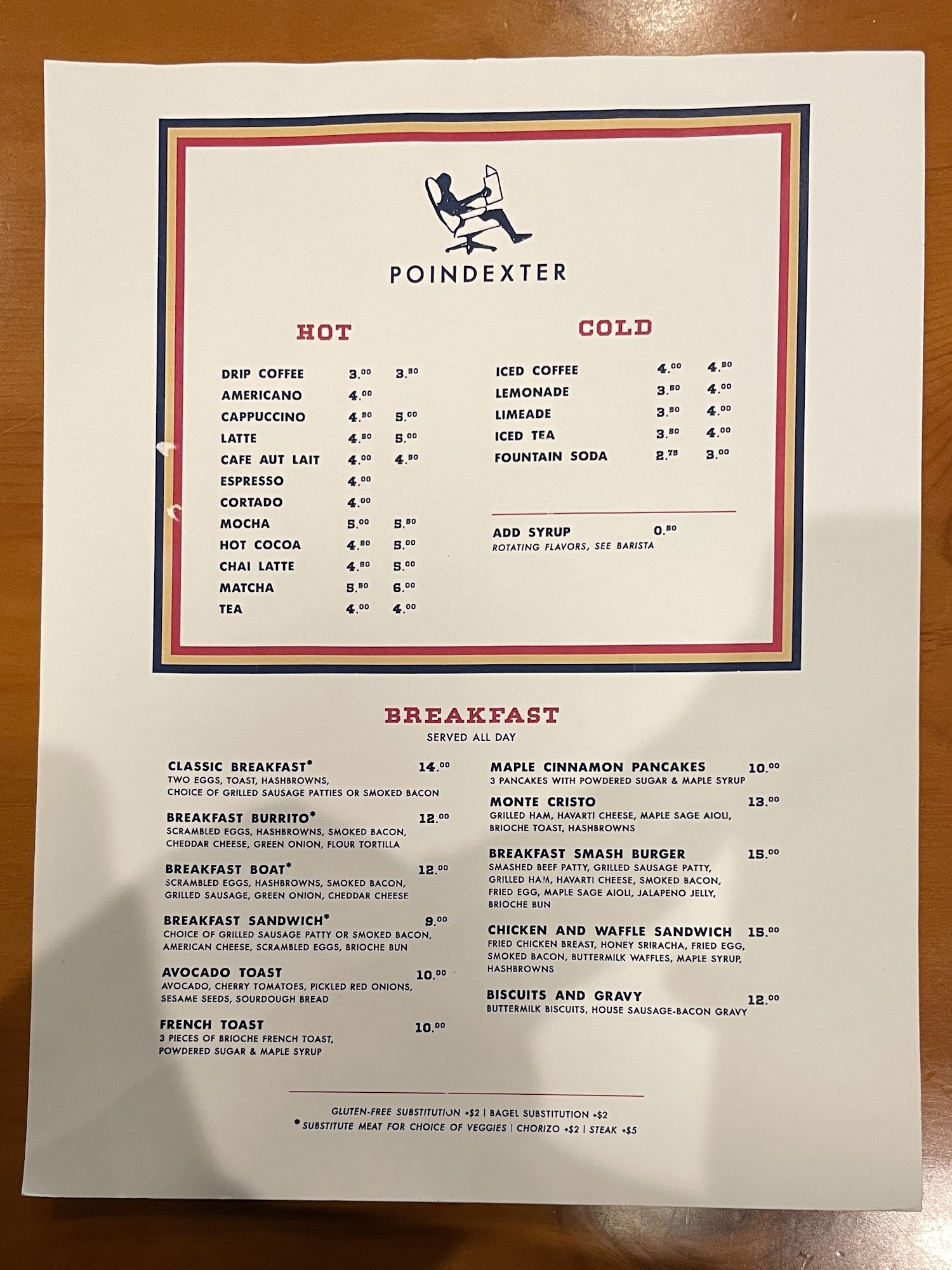 POINDEXTER

HOT

DRIP COFFEE 3.00 3.50
AMERICANO 4.00
CAPPUCCINO 4.50 5.00
LATTE 4.50 5.00
CAFE AUT LAIT 4.00 4.50
ESPRESSO 4.00
CORTADO 4.00
MOCHA 5.00 5.50
HOT COCOA 4.50 5.00
CHAI LATTE 4.50 5.00
MATCHA 5.50 6.00
TEA 4.00 4.00

COLD

ICED COFFEE 4.00 4.50
LEMONADE 3.50 4.00
LIMEADE 3.50 4.00
ICED TEA 3.50 4.00
FOUNTAIN SODA 2.75 3.00

ADD SYRUP 0.50
ROTATING FLAVORS, SEE BARISTA

BREAKFAST
SERVED ALL DAY

CLASSIC BREAKFAST* 14.00
TWO EGGS, TOAST, HASHBROWNS, CHOICE OF GRILLED SAUSAGE PATTIES OR SMOKED BACON

BREAKFAST BURRITO* 12.00
SCRAMBLED EGGS, HASHBROWNS, SMOKED BACON, CHEDDAR CHEESE, GREEN ONION, FLOUR TORTILLA

BREAKFAST BOAT* 12.00
SCRAMBLED EGGS, HASHBROWNS, SMOKED BACON, GRILLED SAUSAGE, GREEN ONION, CHEDDAR CHEESE

BREAKFAST SANDWICH* 9.00
CHOICE OF GRILLED SAUSAGE PATTY OR SMOKED BACON, AMERICAN CHEESE, SCRAMBLED EGGS, BRIOCHE BUN

AVOCADO TOAST 10.00
AVOCADO, CHERRY TOMATOES, PICKLED RED ONIONS, SESAME SEEDS, SOURDOUGH BREAD

FRENCH TOAST 10.00
3 PIECES OF BRIOCHE FRENCH TOAST, POWDERED SUGAR & MAPLE SYRUP

MAPLE CINNAMON PANCAKES 10.00
3 PANCAKES WITH POWDERED SUGAR & MAPLE SYRUP

MONTE CRISTO 13.00
GRILLED HAM, HAVARTI CHEESE, MAPLE SAGE AIOLI, BRIOCHE TOAST, HASHBROWNS

BREAKFAST SMASH BURGER 15.00
SMASHED BEEF PATTY, GRILLED SAUSAGE PATTY, GRILLED HAM, HAVARTI CHEESE, SMOKED BACON, FRIED EGG, MAPLE SAGE AIOLI, JALAPENO JELLY, BRIOCHE BUN

CHICKEN AND WAFFLE SANDWICH 15.00
FRIED CHICKEN BREAST, HONEY SRIRACHA, FRIED EGG, SMOKED BACON, BUTTERMILK WAFFLES, MAPLE SYRUP, HASHBROWNS

BISCUITS AND GRAVY 12.00
BUTTERMILK BISCUITS, HOUSE SAUSAGE-BACON GRAVY

GLUTEN-FREE SUBSTITUTION +$2 | BAGEL SUBSTITUTION +$2
* SUBSTITUTE MEAT FOR CHOICE OF VEGGIES | CHORIZO +$2 | STEAK +$5